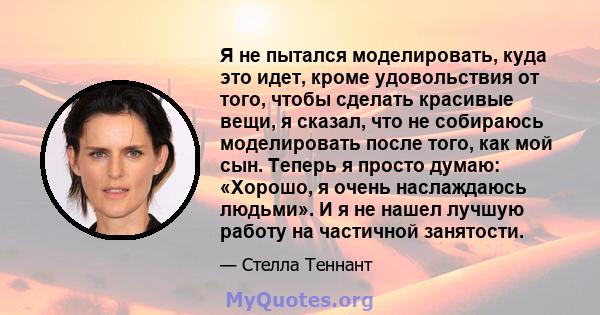 Я не пытался моделировать, куда это идет, кроме удовольствия от того, чтобы сделать красивые вещи, я сказал, что не собираюсь моделировать после того, как мой сын. Теперь я просто думаю: «Хорошо, я очень наслаждаюсь людьми». И я не нашел лучшую работу на частичной занятости.

— Стелла Теннант

MyQuotes.org